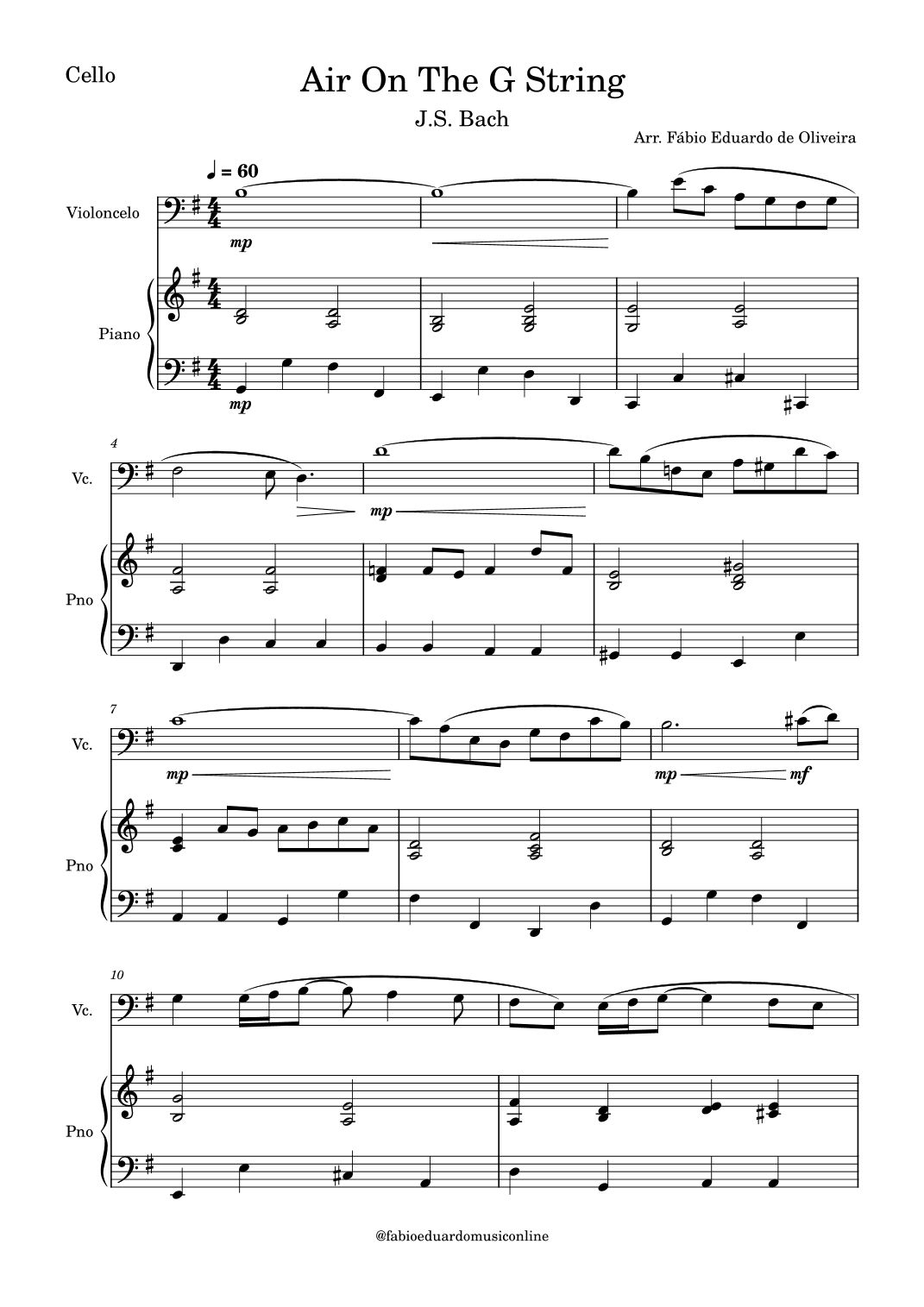 Cello

Air On The G String

J.S. Bach

Arr. Fábio Eduardo de Oliveira

♩ = 60

Violoncelo

mp

Piano

mp

4

Vc.

mp

Pno

7

Vc.

mp

mp

mf

Pno

10

Vc.

Pno

@fabioeduardomusiconline